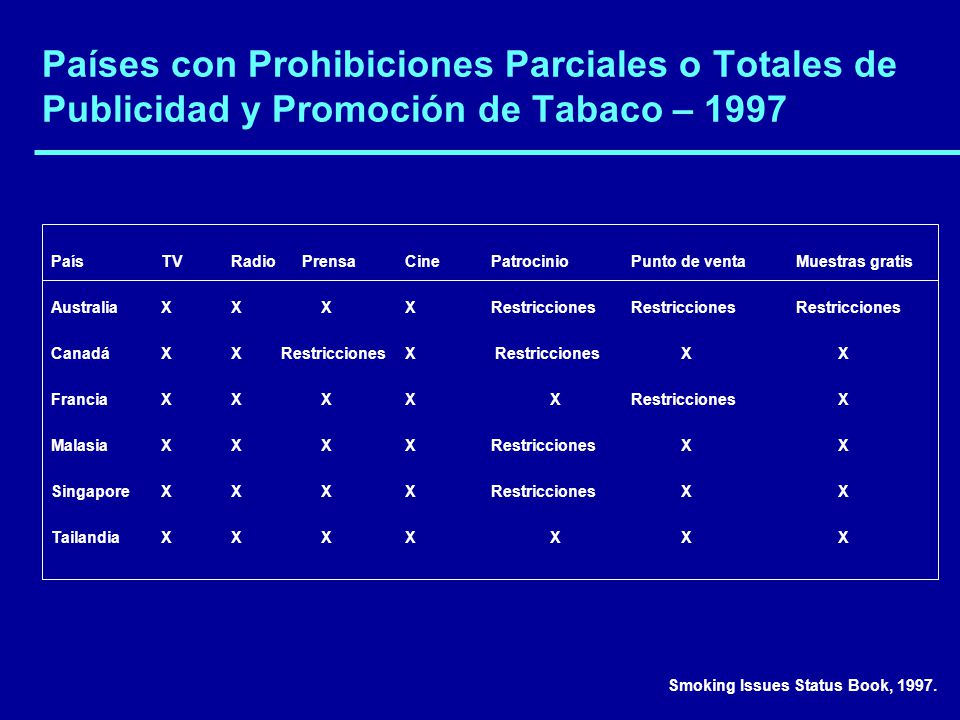 Países con Prohibiciones Parciales o Totales de Publicidad y Promoción de Tabaco – 1997

| País | TV | Radio | Prensa | Cine | Patrocinio | Punto de venta | Muestras gratis |
|---|---|---|---|---|---|---|---|
| Australia | X | X | X | X | Restricciones | Restricciones | Restricciones |
| Canadá | X | X | Restricciones | X | Restricciones | X | X |
| Francia | X | X | X | X | X | Restricciones | X |
| Malasia | X | X | X | X | Restricciones | X | X |
| Singapore | X | X | X | X | Restricciones | X | X |
| Tailandia | X | X | X | X | X | X | X |

Smoking Issues Status Book, 1997.